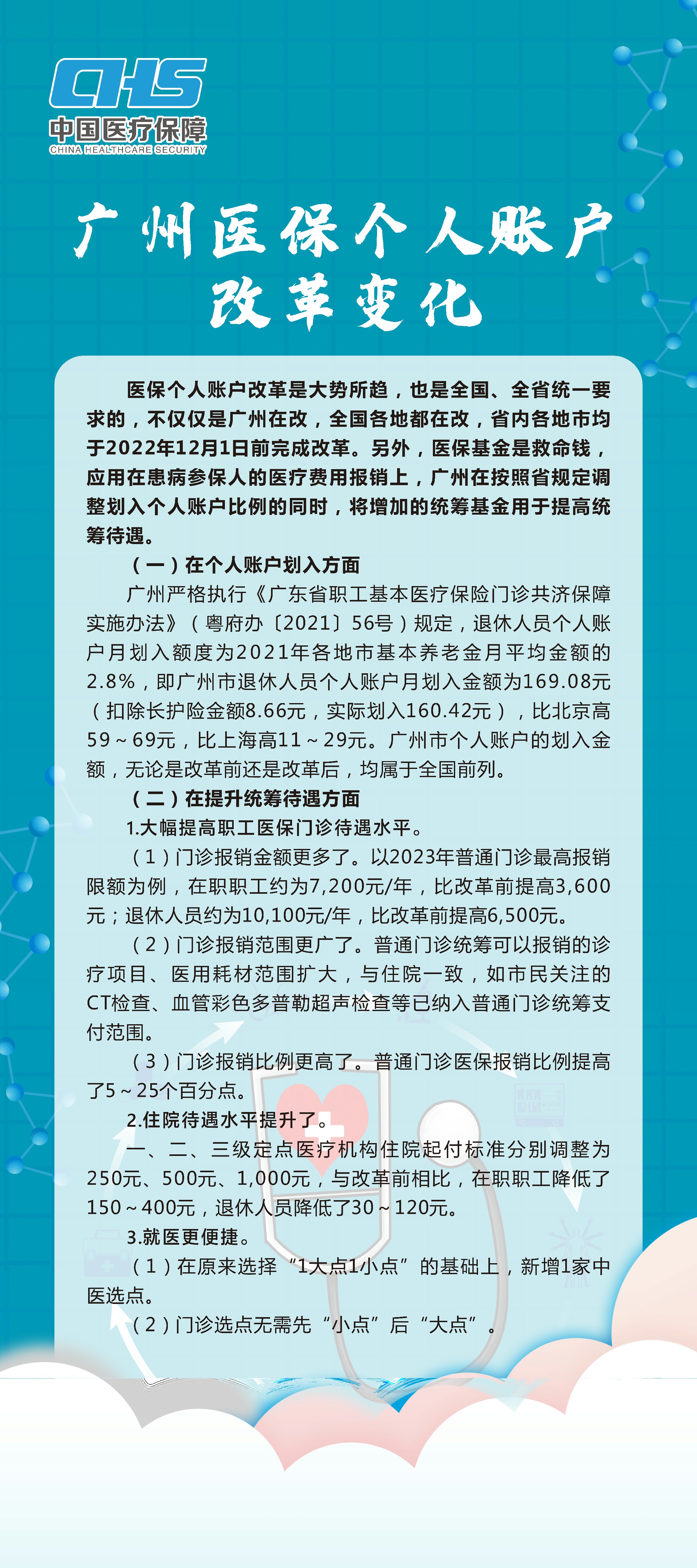 CHS
中国医疗保障
CHINA HEALTHCARE SECURITY

广州医保个人账户改革变化

医保个人账户改革是大势所趋，也是全国、全省统一要求的，不仅仅是广州在改，全国各地都在改，省内各地市均于2022年12月1日前完成改革。另外，医保基金是救命钱，应用在患病参保人的医疗费用报销上，广州在按照省规定调整划入个人账户比例的同时，将增加的统筹基金用于提高统筹待遇。

（一）在个人账户划入方面

广州严格执行《广东省职工基本医疗保险门诊共济保障实施办法》（粤府办〔2021〕56号）规定，退休人员个人账户月划入额度为2021年各地市基本养老金月平均金额的2.8%，即广州市退休人员个人账户月划入金额为169.08元（扣除长护险金额8.66元，实际划入160.42元），比北京高59～69元，比上海高11～29元。广州市个人账户的划入金额，无论是改革前还是改革后，均属于全国前列。

（二）在提升统筹待遇方面

1.大幅提高职工医保门诊待遇水平。

（1）门诊报销金额更多了。以2023年普通门诊最高报销限额为例，在职职工约为7,200元/年，比改革前提高3,600元；退休人员约为10,100元/年，比改革前提高6,500元。

（2）门诊报销范围更广了。普通门诊统筹可以报销的诊疗项目、医用耗材范围扩大，与住院一致，如市民关注的CT检查、血管彩色多普勒超声检查等已纳入普通门诊统筹支付范围。

（3）门诊报销比例更高了。普通门诊医保报销比例提高了5～25个百分点。

2.住院待遇水平提升了。

一、二、三级定点医疗机构住院起付标准分别调整为250元、500元、1,000元，与改革前相比，在职职工降低了150～400元，退休人员降低了30～120元。

3.就医更便捷。

（1）在原来选择“1大点1小点”的基础上，新增1家中医选点。

（2）门诊选点无需先“小点”后“大点”。